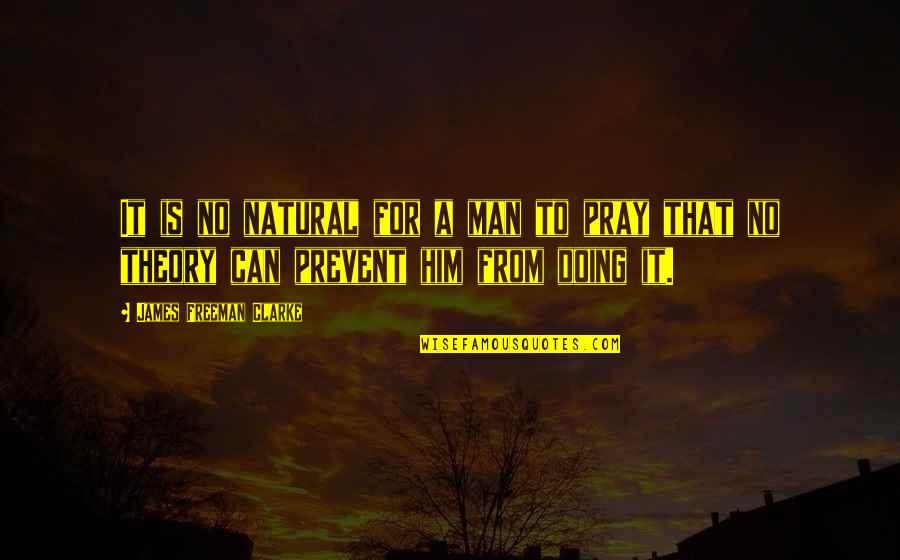 It is no natural for a man to pray that no theory can prevent him from doing it.

James Freeman Clarke

WISEFAMOUSQUOTES.COM